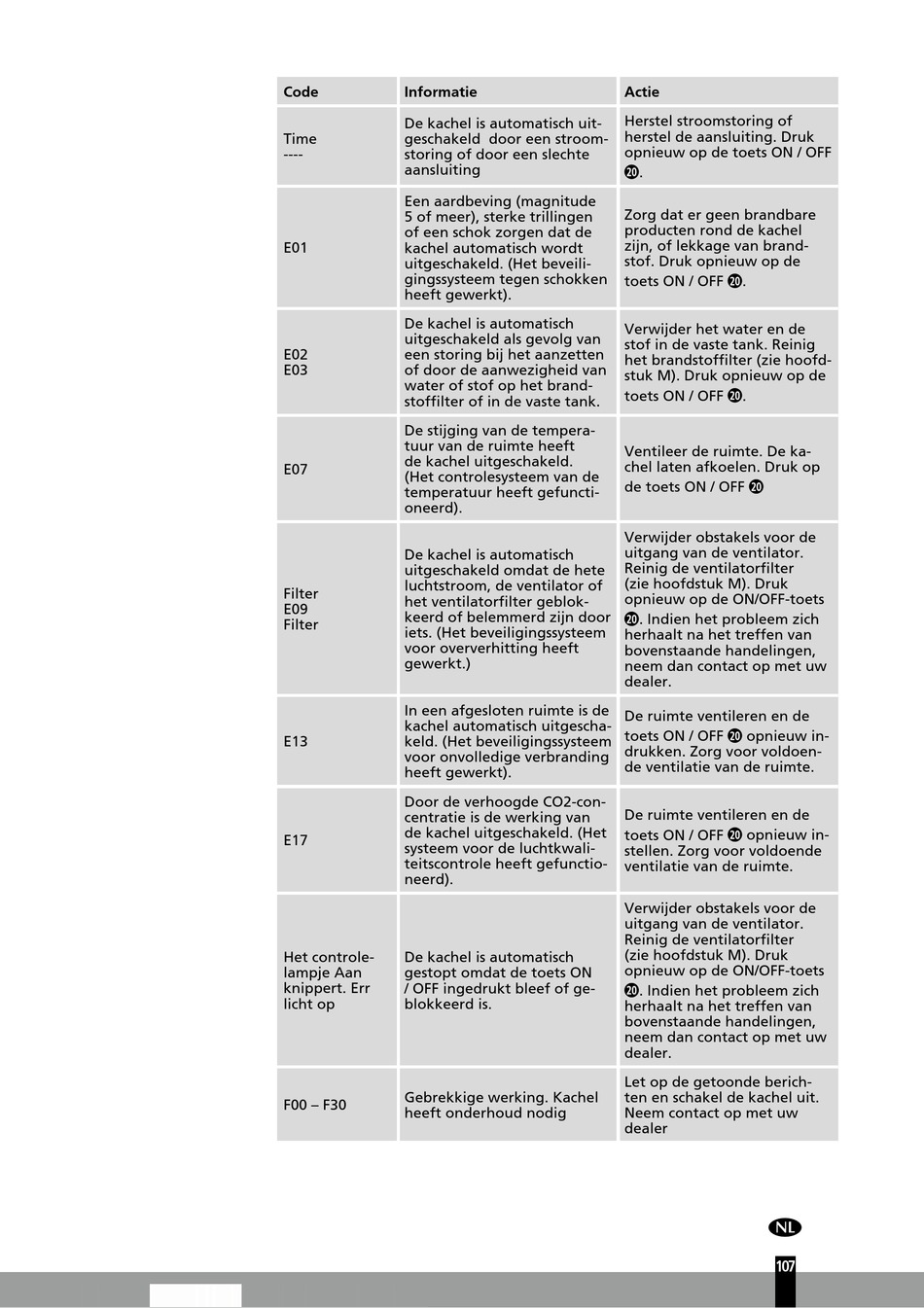 | Code | Informatie | Actie |
|---|---|---|
| Time ---- | De kachel is automatisch uitgeschakeld door een stroomstoring of door een slechte aansluiting | Herstel stroomstoring of herstel de aansluiting. Druk opnieuw op de toets ON / OFF ⓴. |
| E01 | Een aardbeving (magnitude 5 of meer), sterke trillingen of een schok zorgen dat de kachel automatisch wordt uitgeschakeld. (Het beveiligingssysteem tegen schokken heeft gewerkt). | Zorg dat er geen brandbare producten rond de kachel zijn, of lekkage van brandstof. Druk opnieuw op de toets ON / OFF ⓴. |
| E02 E03 | De kachel is automatisch uitgeschakeld als gevolg van een storing bij het aanzetten of door de aanwezigheid van water of stof op het brandstoffilter of in de vaste tank. | Verwijder het water en de stof in de vaste tank. Reinig het brandstoffilter (zie hoofdstuk M). Druk opnieuw op de toets ON / OFF ⓴. |
| E07 | De stijging van de temperatuur van de ruimte heeft de kachel uitgeschakeld. (Het controlesysteem van de temperatuur heeft gefunctioneerd). | Ventileer de ruimte. De kachel laten afkoelen. Druk op de toets ON / OFF ⓴ |
| Filter E09 Filter | De kachel is automatisch uitgeschakeld omdat de hete luchtstroom, de ventilator of het ventilatorfilter geblokkeerd of belemmerd zijn door iets. (Het beveiligingssysteem voor oververhitting heeft gewerkt.) | Verwijder obstakels voor de uitgang van de ventilator. Reinig de ventilatorfilter (zie hoofdstuk M). Druk opnieuw op de ON/OFF-toets ⓴. Indien het probleem zich herhaalt na het treffen van bovenstaande handelingen, neem dan contact op met uw dealer. |
| E13 | In een afgesloten ruimte is de kachel automatisch uitgeschakeld. (Het beveiligingssysteem voor onvolledige verbranding heeft gewerkt). | De ruimte ventileren en de toets ON / OFF ⓴ opnieuw indrukken. Zorg voor voldoende ventilatie van de ruimte. |
| E17 | Door de verhoogde CO2-concentratie is de werking van de kachel uitgeschakeld. (Het systeem voor de luchtkwaliteitscontrole heeft gefunctioneerd). | De ruimte ventileren en de toets ON / OFF ⓴ opnieuw instellen. Zorg voor voldoende ventilatie van de ruimte. |
| Het controlelampje Aan knippert. Err licht op | De kachel is automatisch gestopt omdat de toets ON / OFF ingedrukt bleef of geblokkeerd is. | Verwijder obstakels voor de uitgang van de ventilator. Reinig de ventilatorfilter (zie hoofdstuk M). Druk opnieuw op de ON/OFF-toets ⓴. Indien het probleem zich herhaalt na het treffen van bovenstaande handelingen, neem dan contact op met uw dealer. |
| F00 – F30 | Gebrekkige werking. Kachel heeft onderhoud nodig | Let op de getoonde berichten en schakel de kachel uit. Neem contact op met uw dealer |

NL

107